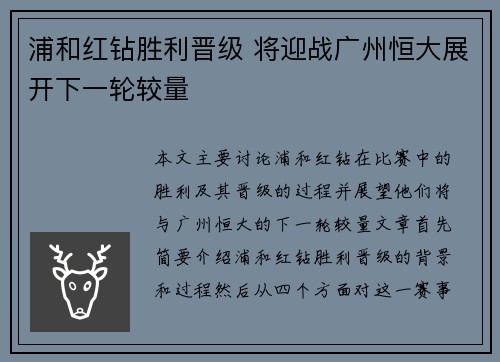 浦和红钻胜利晋级 将迎战广州恒大展开下一轮较量

本文主要讨论浦和红钻在比赛中的胜利及其晋级的过程并展望他们将与广州恒大的下一轮较量文章首先简要介绍浦和红钻胜利晋级的背景和过程然后从四个方面对这一赛事